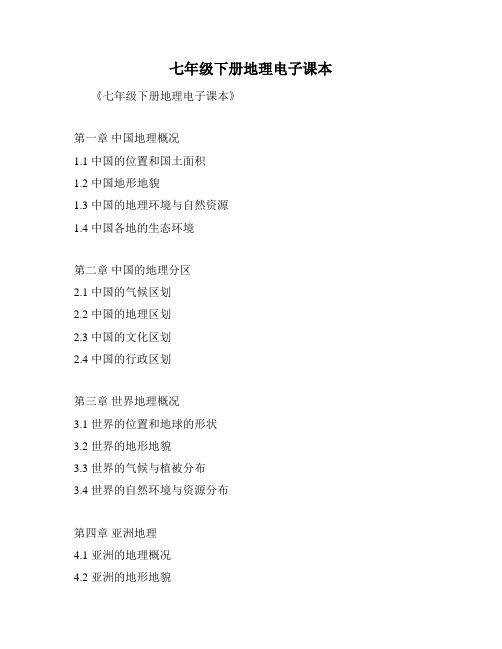 七年级下册地理电子课本

《七年级下册地理电子课本》

第一章 中国地理概况
1.1 中国的位置和国土面积
1.2 中国地形地貌
1.3 中国的地理环境与自然资源
1.4 中国各地的生态环境

第二章 中国的地理分区
2.1 中国的气候区划
2.2 中国的地理区划
2.3 中国的文化区划
2.4 中国的行政区划

第三章 世界地理概况
3.1 世界的位置和地球的形状
3.2 世界的地形地貌
3.3 世界的气候与植被分布
3.4 世界的自然环境与资源分布

第四章 亚洲地理
4.1 亚洲的地理概况
4.2 亚洲的地形地貌